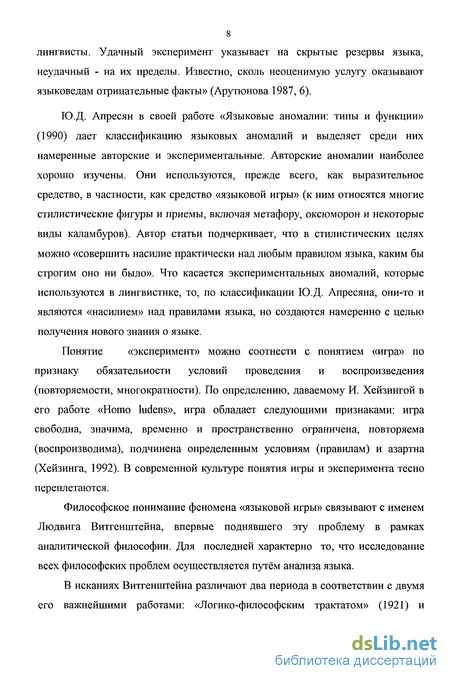 8

лингвисты. Удачный эксперимент указывает на скрытые резервы языка, неудачный - на их пределы. Известно, сколь неоценимую услугу оказывают языковедам отрицательные факты» (Арутюнова 1987, 6).

Ю.Д. Апресян в своей работе «Языковые аномалии: типы и функции» (1990) дает классификацию языковых аномалий и выделяет среди них намеренные авторские и экспериментальные. Авторские аномалии наиболее хорошо изучены. Они используются, прежде всего, как выразительное средство, в частности, как средство «языковой игры» (к ним относятся многие стилистические фигуры и приемы, включая метафору, оксюморон и некоторые виды каламбуров). Автор статьи подчеркивает, что в стилистических целях можно «совершить насилие практически над любым правилом языка, каким бы строгим оно ни было». Что касается экспериментальных аномалий, которые используются в лингвистике, то, по классификации Ю.Д. Апресяна, они-то и являются «насилием» над правилами языка, но создаются намеренно с целью получения нового знания о языке.

Понятие «эксперимент» можно соотнести с понятием «игра» по признаку обязательности условий проведения и воспроизведения (повторяемости, многократности). По определению, даваемому И. Хейзингой в его работе «Homo ludens», игра обладает следующими признаками: игра свободна, значима, временно и пространственно ограничена, повторяема (воспроизводима), подчинена определенным условиям (правилам) и азартна (Хейзинга, 1992). В современной культуре понятия игры и эксперимента тесно переплетаются.

Философское понимание феномена «языковой игры» связывают с именем Людвига Витгенштейна, впервые поднявшего эту проблему в рамках аналитической философии. Для последней характерно то, что исследование всех философских проблем осуществляется путём анализа языка.

В исканиях Витгенштейна различают два периода в соответствии с двумя его важнейшими работами: «Логико-философским трактатом» (1921) и

dsLib.net
библиотека диссертаций